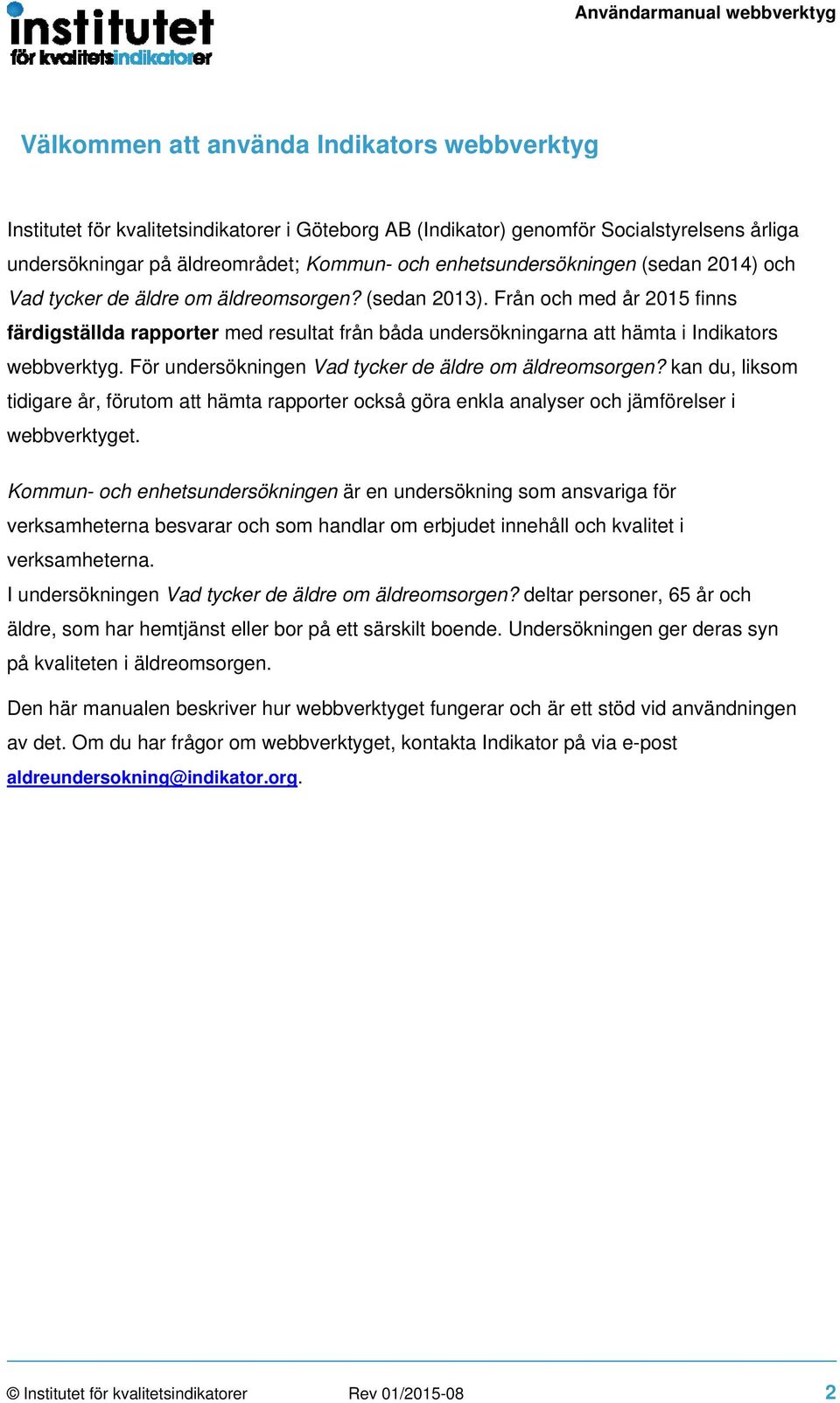 institutet
för kvalitetsindikatorer

Användarmanual webbverktyg

Välkommen att använda Indikators webbverktyg

Institutet för kvalitetsindikatorer i Göteborg AB (Indikator) genomför Socialstyrelsens årliga undersökningar på äldreområdet; Kommun- och enhetsundersökningen (sedan 2014) och Vad tycker de äldre om äldreomsorgen? (sedan 2013). Från och med år 2015 finns färdigställda rapporter med resultat från båda undersökningarna att hämta i Indikators webbverktyg. För undersökningen Vad tycker de äldre om äldreomsorgen? kan du, liksom tidigare år, förutom att hämta rapporter också göra enkla analyser och jämförelser i webbverktyget.

Kommun- och enhetsundersökningen är en undersökning som ansvariga för verksamheterna besvarar och som handlar om erbjudet innehåll och kvalitet i verksamheterna.
I undersökningen Vad tycker de äldre om äldreomsorgen? deltar personer, 65 år och äldre, som har hemtjänst eller bor på ett särskilt boende. Undersökningen ger deras syn på kvaliteten i äldreomsorgen.

Den här manualen beskriver hur webbverktyget fungerar och är ett stöd vid användningen av det. Om du har frågor om webbverktyget, kontakta Indikator på via e-post aldreundersokning@indikator.org.

© Institutet för kvalitetsindikatorer Rev 01/2015-08 2